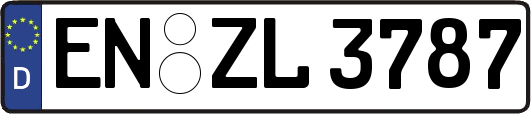 D
EN ZL 3787